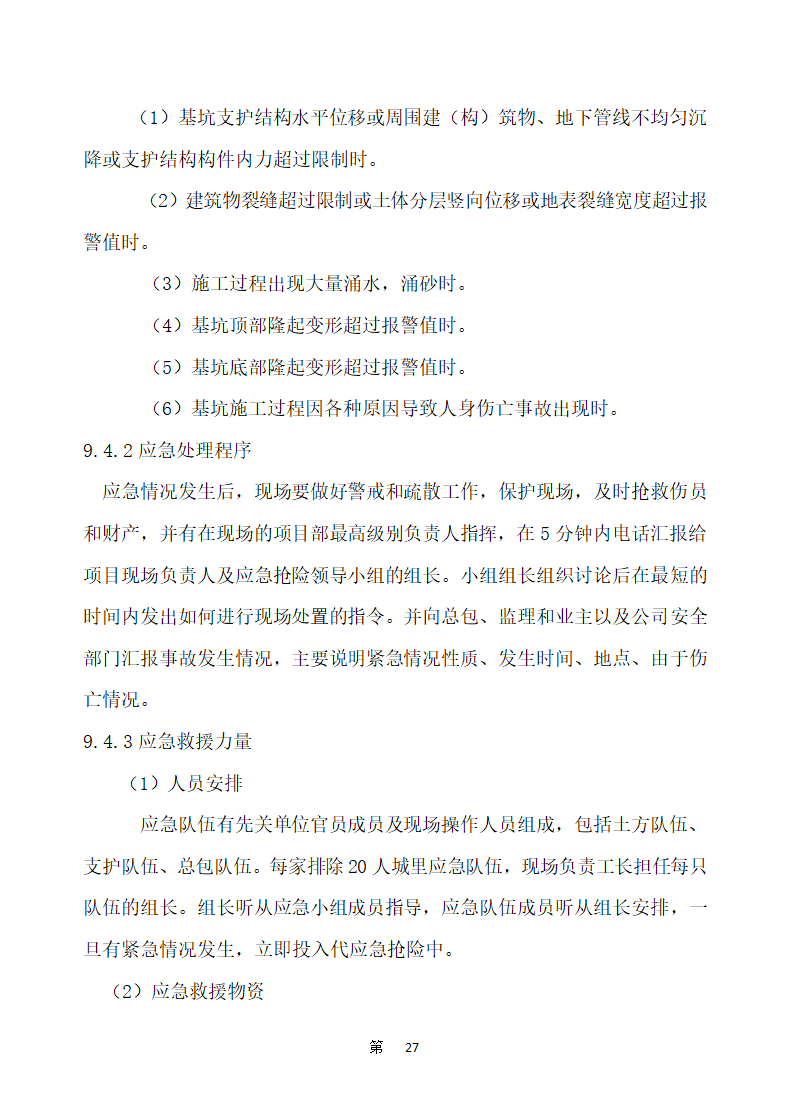 （1）基坑支护结构水平位移或周围建（构）筑物、地下管线不均匀沉降或支护结构构件内力超过限制时。

（2）建筑物裂缝超过限制或土体分层竖向位移或地表裂缝宽度超过报警值时。

（3）施工过程出现大量涌水，涌砂时。

（4）基坑顶部隆起变形超过报警值时。

（5）基坑底部隆起变形超过报警值时。

（6）基坑施工过程因各种原因导致人身伤亡事故出现时。

9.4.2 应急处理程序

应急情况发生后，现场要做好警戒和疏散工作，保护现场，及时抢救伤员和财产，并有在现场的项目部最高级别负责人指挥，在 5 分钟内电话汇报给项目现场负责人及应急抢险领导小组的组长。小组组长组织讨论后在最短的时间内发出如何进行现场处置的指令。并向总包、监理和业主以及公司安全部门汇报事故发生情况，主要说明紧急情况性质、发生时间、地点、由于伤亡情况。

9.4.3 应急救援力量

（1）人员安排

应急队伍有先关单位官员成员及现场操作人员组成，包括土方队伍、支护队伍、总包队伍。每家排除 20 人城里应急队伍，现场负责工长担任每只队伍的组长。组长听从应急小组成员指导，应急队伍成员听从组长安排，一旦有紧急情况发生，立即投入代应急抢险中。

（2）应急救援物资

第 27